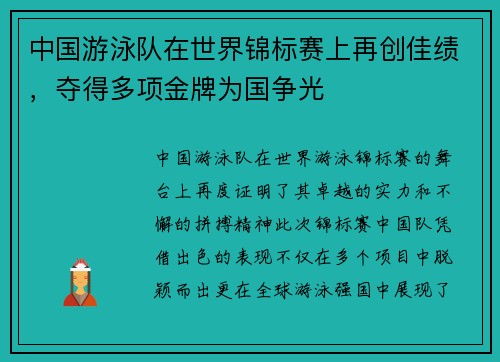 中国游泳队在世界锦标赛上再创佳绩，夺得多项金牌为国争光

中国游泳队在世界游泳锦标赛的舞台上再度证明了其卓越的实力和不懈的拼搏精神此次锦标赛中国队凭借出色的表现不仅在多个项目中脱颖而出更在全球游泳强国中展现了